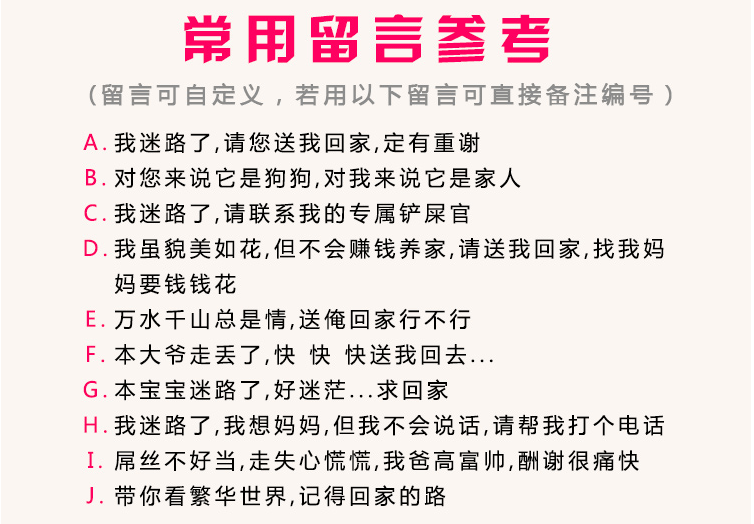 常用留言参考

（留言可自定义，若用以下留言可直接备注编号）

A. 我迷路了,请您送我回家,定有重谢
B. 对您来说它是狗狗,对我来说它是家人
C. 我迷路了,请联系我的专属铲屎官
D. 我虽貌美如花,但不会赚钱养家,请送我回家,找我妈妈要钱钱花
E. 万水千山总是情,送俺回家行不行
F. 本大爷走丢了,快 快 快送我回去...
G. 本宝宝迷路了,好迷茫...求回家
H. 我迷路了,我想妈妈,但我不会说话,请帮我打个电话
I. 屌丝不好当,走失心慌慌,我爸高富帅,酬谢很痛快
J. 带你看繁华世界,记得回家的路